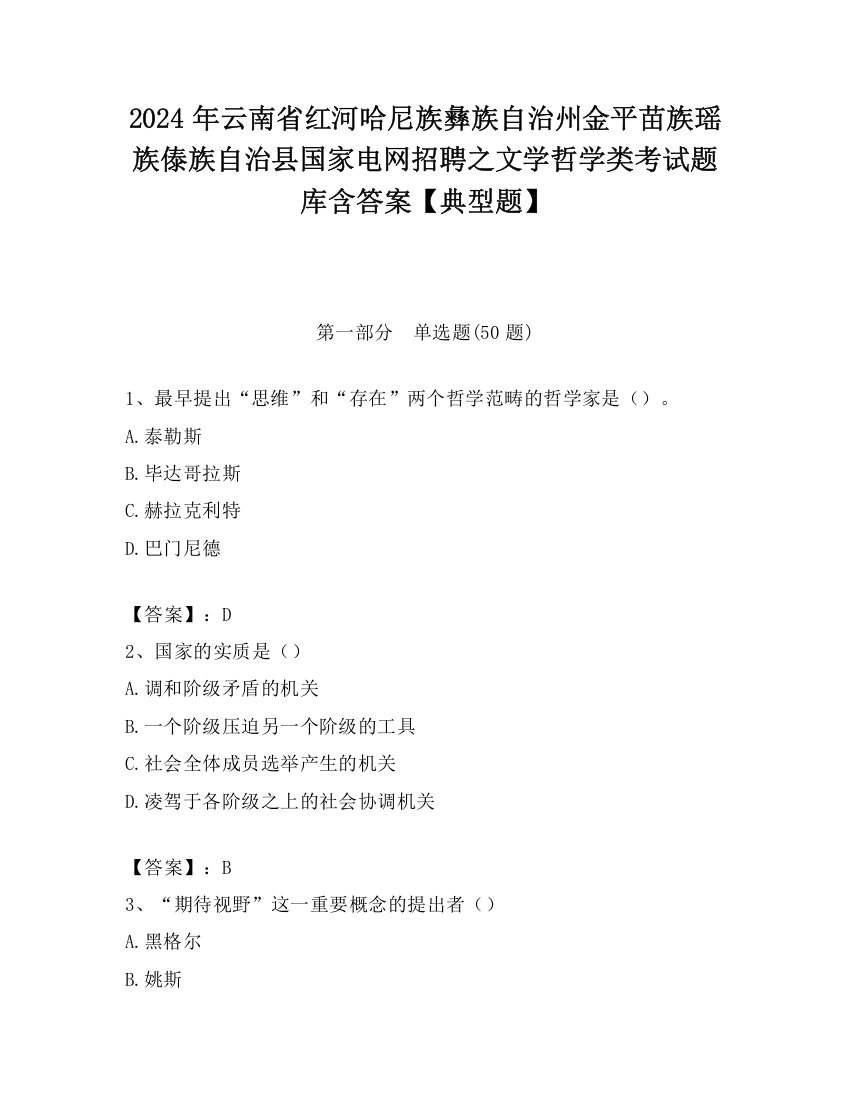 2024 年云南省红河哈尼族彝族自治州金平苗族瑶族傣族自治县国家电网招聘之文学哲学类考试题库含答案【典型题】

第一部分　单选题(50 题)

1、最早提出“思维”和“存在”两个哲学范畴的哲学家是（）。

A.泰勒斯

B.毕达哥拉斯

C.赫拉克利特

D.巴门尼德

【答案】：D

2、国家的实质是（）

A.调和阶级矛盾的机关

B.一个阶级压迫另一个阶级的工具

C.社会全体成员选举产生的机关

D.凌驾于各阶级之上的社会协调机关

【答案】：B

3、“期待视野”这一重要概念的提出者（）

A.黑格尔

B.姚斯